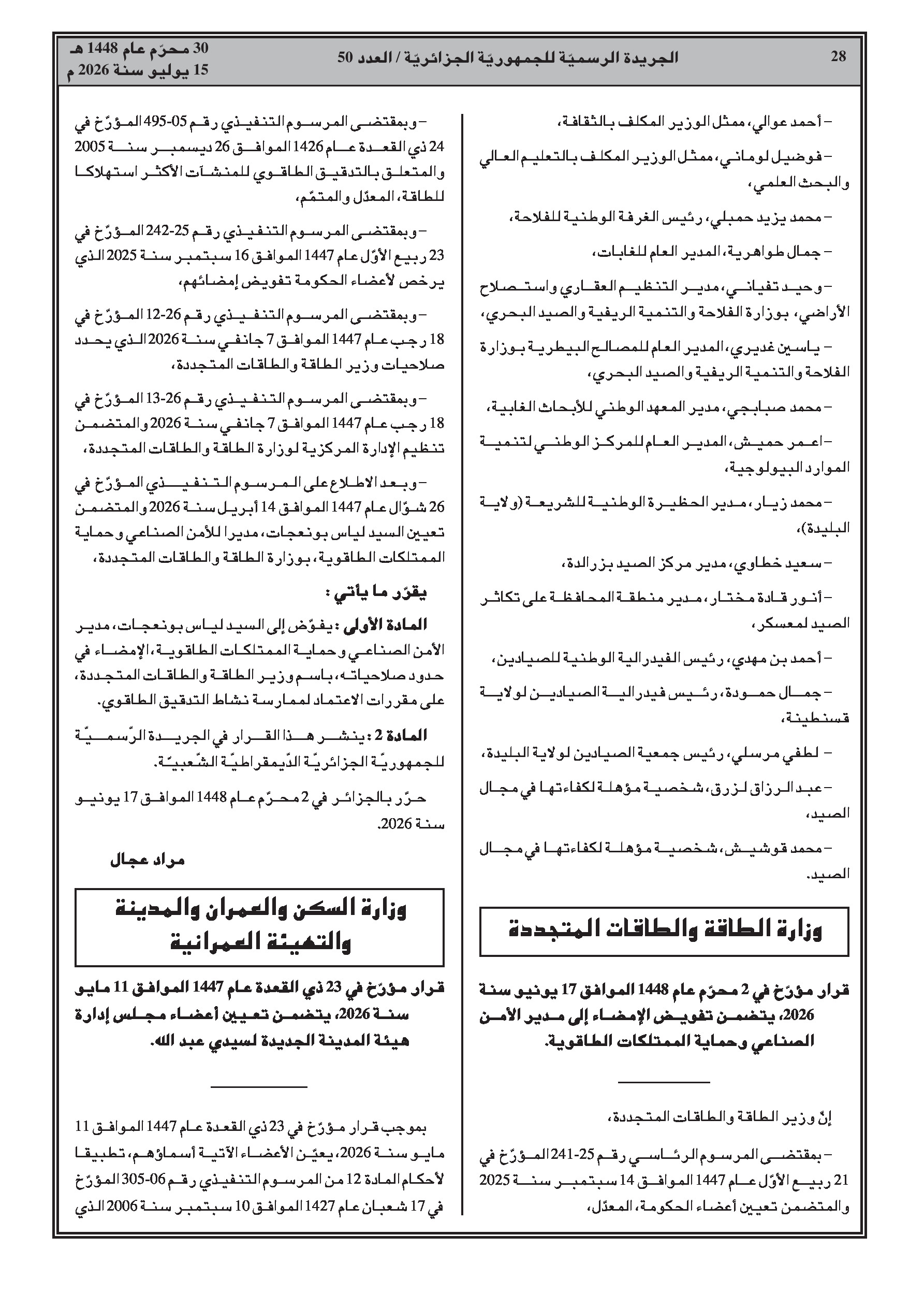 28 الجريدة الرسميّة للجمهوريّة الجزائريّة / العدد 50 30 محرّم عام 1448 هـ
15 يوليو سنة 2026 م

– أحمد عوالي، ممثل الوزير المكلف بالثقافة،

– فوضيل لوماني، ممثل الوزير المكلف بالتعليم العالي والبحث العلمي،

– محمد يزيد حمبلي، رئيس الغرفة الوطنية للفلاحة،

– جمال طواهرية، المدير العام للغابات،

– وحيد تفياني، مدير التنظيم العقاري واستصلاح الأراضي، بوزارة الفلاحة والتنمية الريفية والصيد البحري،

– ياسين غديري، المدير العام للمصالح البيطرية بوزارة الفلاحة والتنمية الريفية والصيد البحري،

– محمد صبابجي، مدير المعهد الوطني للأبحاث الغابية،

– اعمر حميش، المدير العام للمركز الوطني لتنمية الموارد البيولوجية،

– محمد زيار، مدير الحظيرة الوطنية للشريعة (ولاية البليدة)،

– سعيد خطاوي، مدير مركز الصيد بزرالدة،

– أنور قادة مختار، مدير منطقة المحافظة على تكاثر الصيد لمعسكر،

– أحمد بن مهدي، رئيس الفيدرالية الوطنية للصيادين،

– جمال حمودة، رئيس فيدرالية الصيادين لولاية قسنطينة،

– لطفي مرسلي، رئيس جمعية الصيادين لولاية البليدة،

– عبد الرزاق لزرق، شخصية مؤهلة لكفاءتها في مجال الصيد،

– محمد قوشيش، شخصية مؤهلة لكفاءتها في مجال الصيد.

وزارة الطاقة والطاقات المتجددة

قرار مؤرّخ في 2 محرّم عام 1448 الموافق 17 يونيو سنة 2026، يتضمن تفويض الإمضاء إلى مدير الأمن الصناعي وحماية الممتلكات الطاقوية.

إنّ وزير الطاقة والطاقات المتجددة،

– بمقتضى المرسوم الرئاسي رقم 25-241 المؤرّخ في 21 ربيع الأوّل عام 1447 الموافق 14 سبتمبر سنة 2025 والمتضمن تعيين أعضاء الحكومة، المعدّل،

– وبمقتضى المرسوم التنفيذي رقم 05-495 المؤرّخ في 24 ذي القعدة عام 1426 الموافق 26 ديسمبر سنة 2005 والمتعلق بالتدقيق الطاقوي للمنشآت الأكثر استهلاكا للطاقة، المعدّل والمتمّم،

– وبمقتضى المرسوم التنفيذي رقم 25-242 المؤرّخ في 23 ربيع الأوّل عام 1447 الموافق 16 سبتمبر سنة 2025 الذي يرخص لأعضاء الحكومة تفويض إمضائهم،

– وبمقتضى المرسوم التنفيذي رقم 26-12 المؤرّخ في 18 رجب عام 1447 الموافق 7 جانفي سنة 2026 الذي يحدد صلاحيات وزير الطاقة والطاقات المتجددة،

– وبمقتضى المرسوم التنفيذي رقم 26-13 المؤرّخ في 18 رجب عام 1447 الموافق 7 جانفي سنة 2026 والمتضمن تنظيم الإدارة المركزية لوزارة الطاقة والطاقات المتجددة،

– وبعد الاطلاع على المرسوم التنفيذي المؤرّخ في 26 شوّال عام 1447 الموافق 14 أبريل سنة 2026 والمتضمن تعيين السيد لياس بونعجات، مديرا للأمن الصناعي وحماية الممتلكات الطاقوية، بوزارة الطاقة والطاقات المتجددة،

يقرّر ما يأتي :

المادة الأولى : يفوّض إلى السيد لياس بونعجات، مدير الأمن الصناعي وحماية الممتلكات الطاقوية، الإمضاء في حدود صلاحياته، باسم وزير الطاقة والطاقات المتجددة، على مقررات الاعتماد لممارسة نشاط التدقيق الطاقوي.

المادة 2 : ينشر هذا القرار في الجريدة الرّسميّة للجمهوريّة الجزائريّة الدّيمقراطيّة الشّعبيّة.

حرّر بالجزائر في 2 محرّم عام 1448 الموافق 17 يونيو سنة 2026.

مراد عجال

وزارة السكن والعمران والمدينة والتهيئة العمرانية

قرار مؤرّخ في 23 ذي القعدة عام 1447 الموافق 11 مايو سنة 2026، يتضمن تعيين أعضاء مجلس إدارة هيئة المدينة الجديدة لسيدي عبد الله.

بموجب قرار مؤرّخ في 23 ذي القعدة عام 1447 الموافق 11 مايو سنة 2026، يعيّن الأعضاء الآتية أسماؤهم، تطبيقا لأحكام المادة 12 من المرسوم التنفيذي رقم 06-305 المؤرّخ في 17 شعبان عام 1427 الموافق 10 سبتمبر سنة 2006 الذي